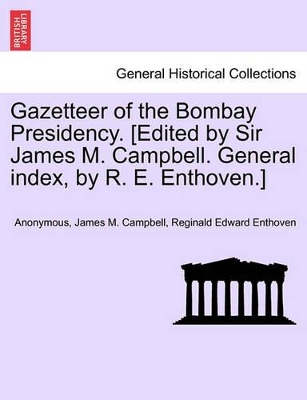 BRITISH LIBRARY

General Historical Collections

Gazetteer of the Bombay Presidency. [Edited by Sir James M. Campbell. General index, by R. E. Enthoven.]

Anonymous, James M. Campbell, Reginald Edward Enthoven